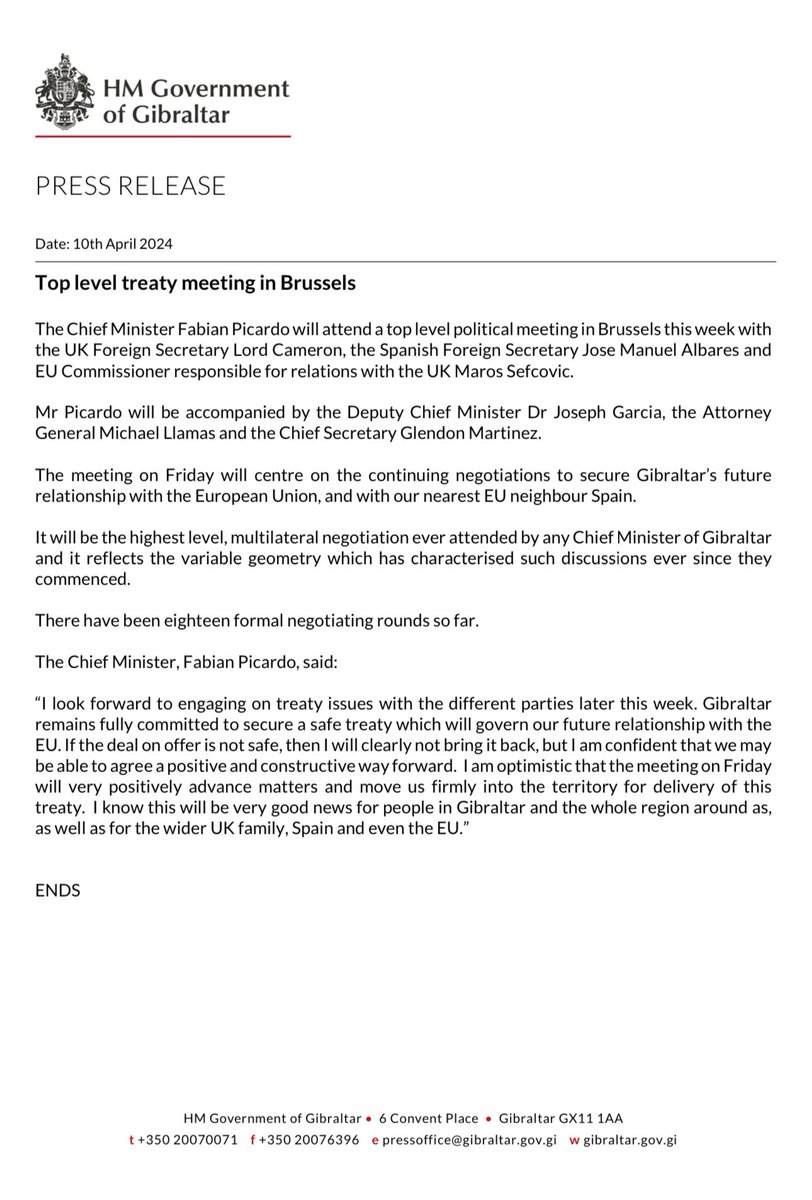 HM Government of Gibraltar

PRESS RELEASE

Date: 10th April 2024

Top level treaty meeting in Brussels

The Chief Minister Fabian Picardo will attend a top level political meeting in Brussels this week with the UK Foreign Secretary Lord Cameron, the Spanish Foreign Secretary Jose Manuel Albares and EU Commissioner responsible for relations with the UK Maros Sefcovic.

Mr Picardo will be accompanied by the Deputy Chief Minister Dr Joseph Garcia, the Attorney General Michael Llamas and the Chief Secretary Glendon Martinez.

The meeting on Friday will centre on the continuing negotiations to secure Gibraltar's future relationship with the European Union, and with our nearest EU neighbour Spain.

It will be the highest level, multilateral negotiation ever attended by any Chief Minister of Gibraltar and it reflects the variable geometry which has characterised such discussions ever since they commenced.

There have been eighteen formal negotiating rounds so far.

The Chief Minister, Fabian Picardo, said:

"I look forward to engaging on treaty issues with the different parties later this week. Gibraltar remains fully committed to secure a safe treaty which will govern our future relationship with the EU. If the deal on offer is not safe, then I will clearly not bring it back, but I am confident that we may be able to agree a positive and constructive way forward. I am optimistic that the meeting on Friday will very positively advance matters and move us firmly into the territory for delivery of this treaty. I know this will be very good news for people in Gibraltar and the whole region around as, as well as for the wider UK family, Spain and even the EU."

ENDS

HM Government of Gibraltar • 6 Convent Place • Gibraltar GX11 1AA
t +350 20070071 f +350 20076396 e pressoffice@gibraltar.gov.gi w gibraltar.gov.gi